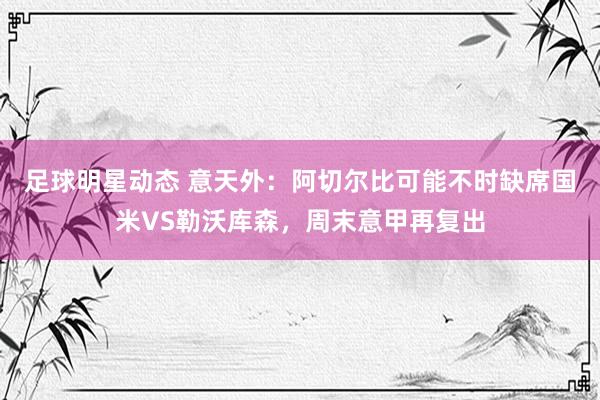 足球明星动态 意天外：阿切尔比可能不时缺席国米VS勒沃库森，周末意甲再复出